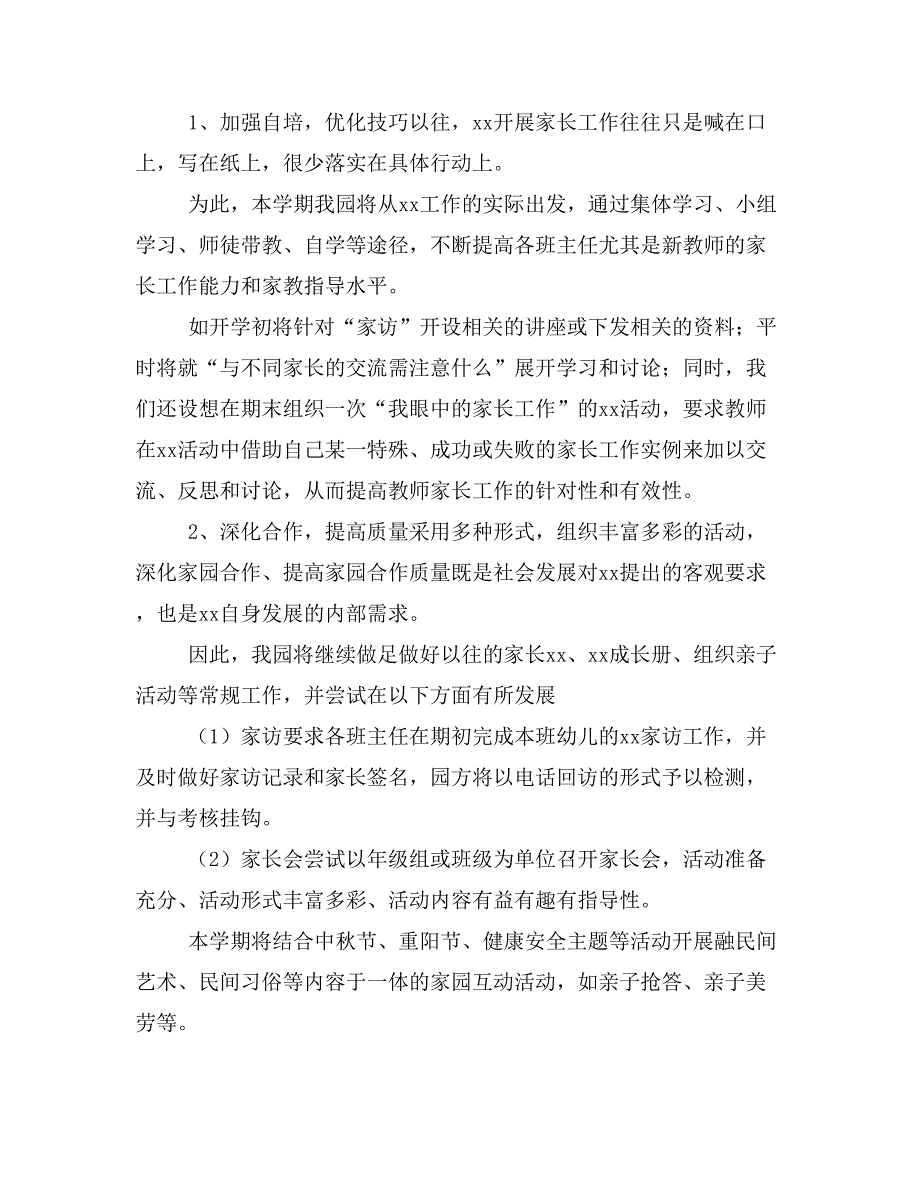 1、加强自培，优化技巧以往，xx开展家长工作往往只是喊在口上，写在纸上，很少落实在具体行动上。

为此，本学期我园将从xx工作的实际出发，通过集体学习、小组学习、师徒带教、自学等途径，不断提高各班主任尤其是新教师的家长工作能力和家教指导水平。

如开学初将针对“家访”开设相关的讲座或下发相关的资料；平时将就“与不同家长的交流需注意什么”展开学习和讨论；同时，我们还设想在期末组织一次“我眼中的家长工作”的xx活动，要求教师在xx活动中借助自己某一特殊、成功或失败的家长工作实例来加以交流、反思和讨论，从而提高教师家长工作的针对性和有效性。

2、深化合作，提高质量采用多种形式，组织丰富多彩的活动，深化家园合作、提高家园合作质量既是社会发展对xx提出的客观要求，也是xx自身发展的内部需求。

因此，我园将继续做足做好以往的家长xx、xx成长册、组织亲子活动等常规工作，并尝试在以下方面有所发展

（1）家访要求各班主任在期初完成本班幼儿的xx家访工作，并及时做好家访记录和家长签名，园方将以电话回访的形式予以检测，并与考核挂钩。

（2）家长会尝试以年级组或班级为单位召开家长会，活动准备充分、活动形式丰富多彩、活动内容有益有趣有指导性。

本学期将结合中秋节、重阳节、健康安全主题等活动开展融民间艺术、民间习俗等内容于一体的家园互动活动，如亲子抢答、亲子美劳等。